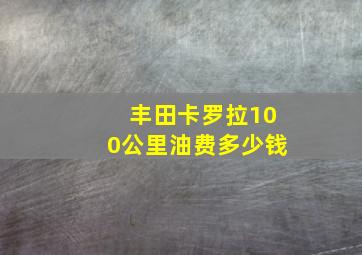 丰田卡罗拉100公里油费多少钱